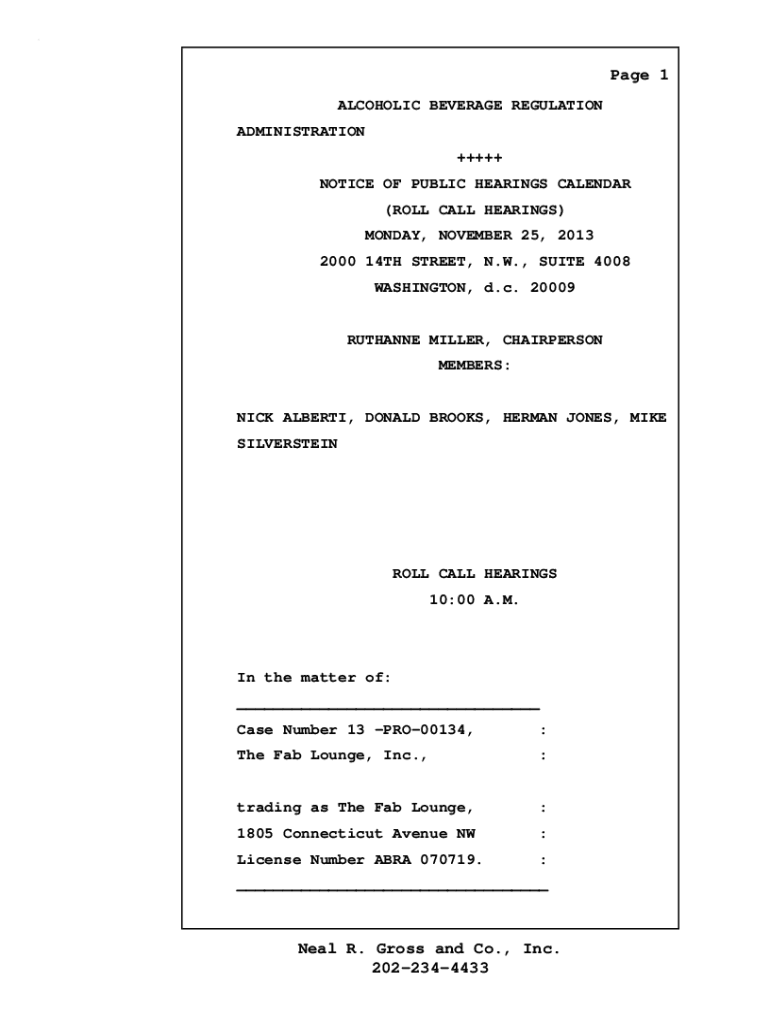 Page 1

ALCOHOLIC BEVERAGE REGULATION ADMINISTRATION

+++++

NOTICE OF PUBLIC HEARINGS CALENDAR

(ROLL CALL HEARINGS)

MONDAY, NOVEMBER 25, 2013

2000 14TH STREET, N.W., SUITE 4008

WASHINGTON, d.c. 20009

RUTHANNE MILLER, CHAIRPERSON

MEMBERS:

NICK ALBERTI, DONALD BROOKS, HERMAN JONES, MIKE SILVERSTEIN

ROLL CALL HEARINGS

10:00 A.M.

In the matter of:

____

Case Number 13 -PRO-00134, :

The Fab Lounge, Inc., :

trading as The Fab Lounge, :

1805 Connecticut Avenue NW :

License Number ABRA 070719. :

____

Neal R. Gross and Co., Inc.
202-234-4433